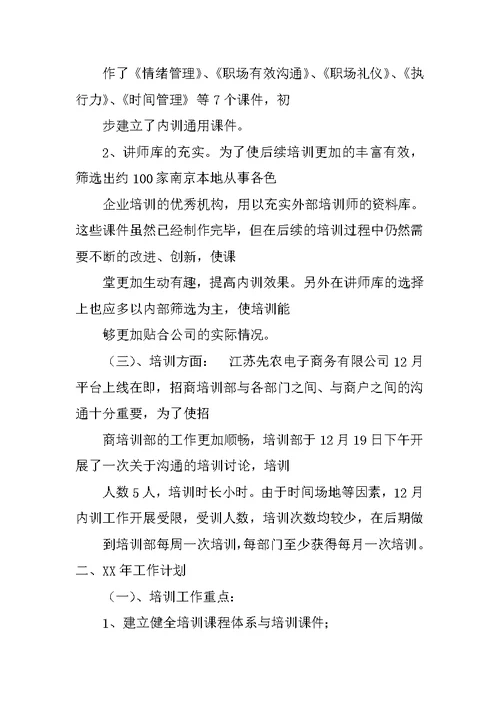 作了《情绪管理》、《职场有效沟通》、《职场礼仪》、《执行力》、《时间管理》等 7 个课件，初

步建立了内训通用课件。

2、讲师库的充实。为了使后续培训更加的丰富有效，筛选出约 100 家南京本地从事各色

企业培训的优秀机构，用以充实外部培训师的资料库。这些课件虽然已经制作完毕，但在后续的培训过程中仍然需要不断的改进、创新，使课

堂更加生动有趣，提高内训效果。另外在讲师库的选择上也应多以内部筛选为主，使培训能

够更加贴合公司的实际情况。

（三）、培训方面：　江苏先农电子商务有限公司 12 月平台上线在即，招商培训部与各部门之间、与商户之间的沟通十分重要，为了使招

商培训部的工作更加顺畅，培训部于 12 月 19 日下午开展了一次关于沟通的培训讨论，培训

人数 5 人，培训时长小时。由于时间场地等因素，12 月内训工作开展受限，受训人数，培训次数均较少，在后期做

到培训部每周一次培训，每部门至少获得每月一次培训。

二、XX 年工作计划

（一）、培训工作重点：

1、建立健全培训课程体系与培训课件；